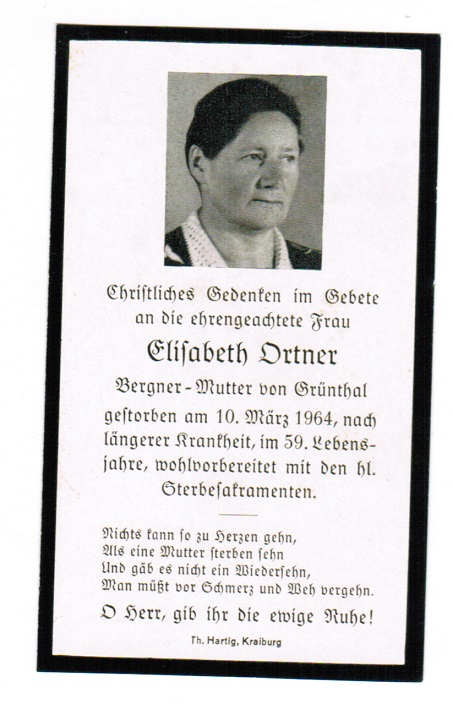 Christliches Gedenken im Gebete an die ehrengeachtete Frau

Elisabeth Ortner

Bergner-Mutter von Grünthal gestorben am 10. März 1964, nach längerer Krankheit, im 59. Lebensjahre, wohlvorbereitet mit den hl. Sterbesakramenten.

Nichts kann so zu Herzen gehn,
Als eine Mutter sterben sehn
Und gäb es nicht ein Wiedersehn,
Man müßt vor Schmerz und Weh vergehn.

O Herr, gib ihr die ewige Ruhe!

Th. Hartig, Kraiburg